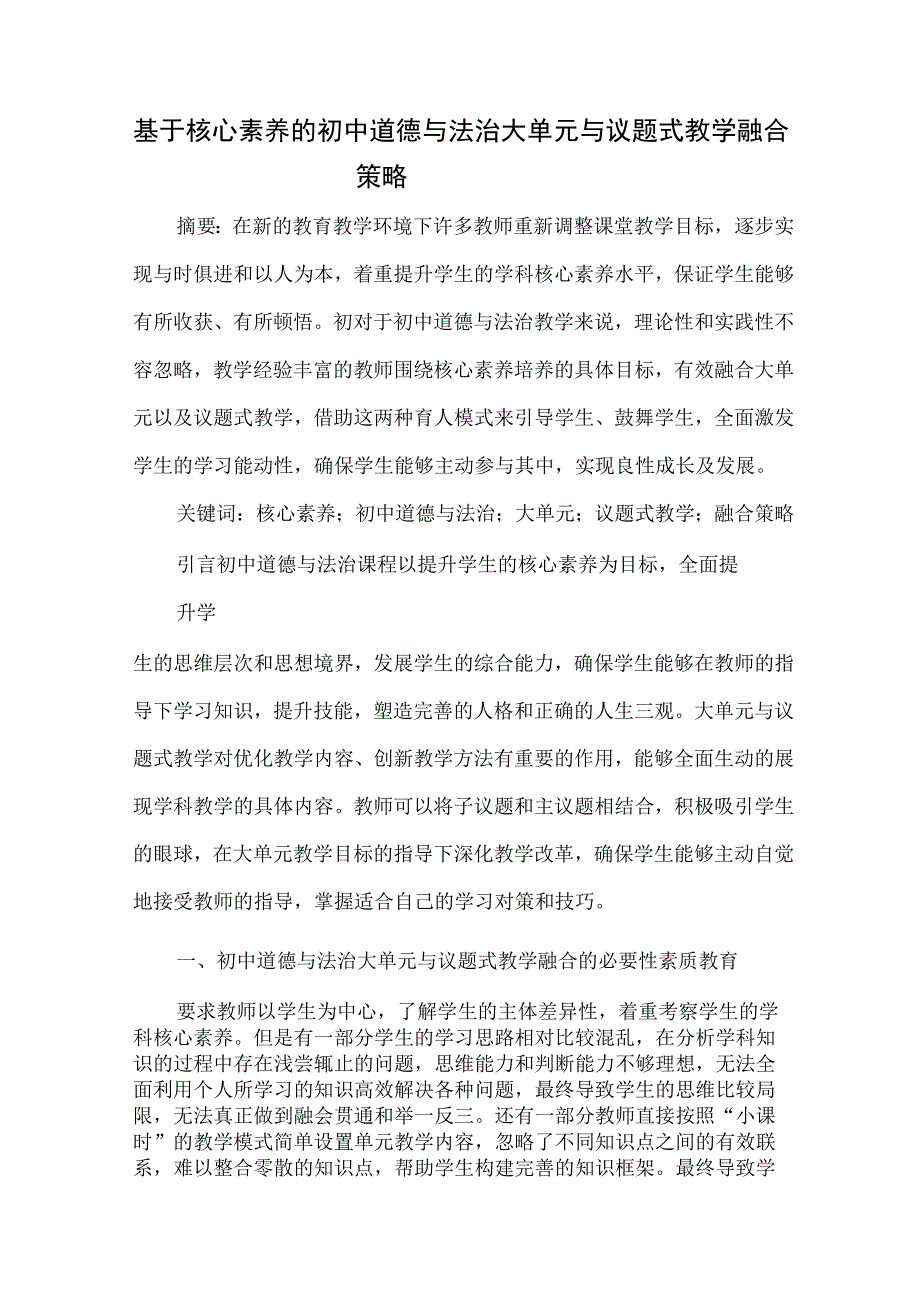 基于核心素养的初中道德与法治大单元与议题式教学融合策略

摘要：在新的教育教学环境下许多教师重新调整课堂教学目标，逐步实现与时俱进和以人为本，着重提升学生的学科核心素养水平，保证学生能够有所收获、有所顿悟。初对于初中道德与法治教学来说，理论性和实践性不容忽略，教学经验丰富的教师围绕核心素养培养的具体目标，有效融合大单元以及议题式教学，借助这两种育人模式来引导学生、鼓舞学生，全面激发学生的学习能动性，确保学生能够主动参与其中，实现良性成长及发展。

关键词：核心素养；初中道德与法治；大单元；议题式教学；融合策略

引言初中道德与法治课程以提升学生的核心素养为目标，全面提

升学

生的思维层次和思想境界，发展学生的综合能力，确保学生能够在教师的指导下学习知识，提升技能，塑造完善的人格和正确的人生三观。大单元与议题式教学对优化教学内容、创新教学方法有重要的作用，能够全面生动的展现学科教学的具体内容。教师可以将子议题和主议题相结合，积极吸引学生的眼球，在大单元教学目标的指导下深化教学改革，确保学生能够主动自觉地接受教师的指导，掌握适合自己的学习对策和技巧。

一、初中道德与法治大单元与议题式教学融合的必要性素质教育

要求教师以学生为中心，了解学生的主体差异性，着重考察学生的学科核心素养。但是有一部分学生的学习思路相对比较混乱，在分析学科知识的过程中存在浅尝辄止的问题，思维能力和判断能力不够理想，无法全面利用个人所学习的知识高效解决各种问题，最终导致学生的思维比较局限，无法真正做到融会贯通和举一反三。还有一部分教师直接按照“小课时”的教学模式简单设置单元教学内容，忽略了不同知识点之间的有效联系，难以整合零散的知识点，帮助学生构建完善的知识框架。最终导致学